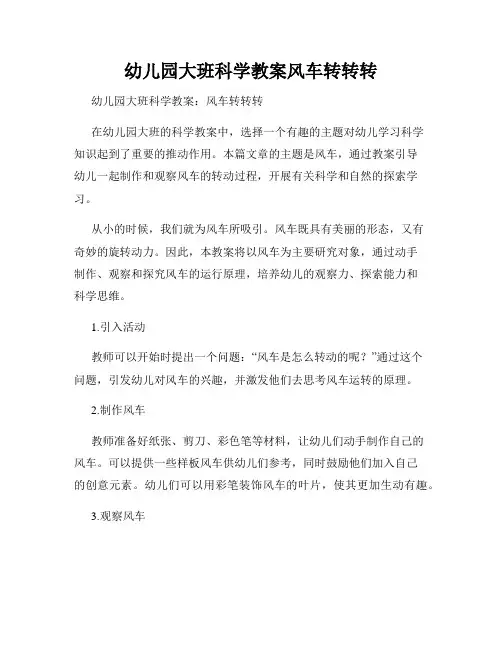 幼儿园大班科学教案风车转转转

幼儿园大班科学教案：风车转转转

在幼儿园大班的科学教案中，选择一个有趣的主题对幼儿学习科学知识起到了重要的推动作用。本篇文章的主题是风车，通过教案引导幼儿一起制作和观察风车的转动过程，开展有关科学和自然的探索学习。

从小的时候，我们就为风车所吸引。风车既具有美丽的形态，又有奇妙的旋转动力。因此，本教案将以风车为主要研究对象，通过动手制作、观察和探究风车的运行原理，培养幼儿的观察力、探索能力和科学思维。

1.引入活动

教师可以开始时提出一个问题：“风车是怎么转动的呢？”通过这个问题，引发幼儿对风车的兴趣，并激发他们去思考风车运转的原理。

2.制作风车

教师准备好纸张、剪刀、彩色笔等材料，让幼儿们动手制作自己的风车。可以提供一些样板风车供幼儿们参考，同时鼓励他们加入自己的创意元素。幼儿们可以用彩笔装饰风车的叶片，使其更加生动有趣。

3.观察风车